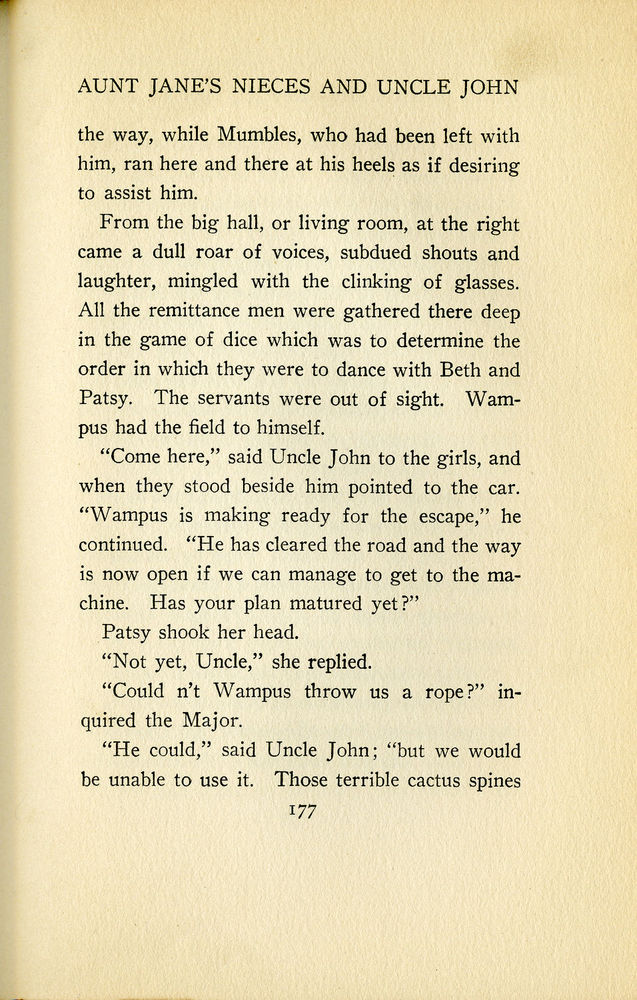 AUNT JANE'S NIECES AND UNCLE JOHN

the way, while Mumbles, who had been left with him, ran here and there at his heels as if desiring to assist him.

From the big hall, or living room, at the right came a dull roar of voices, subdued shouts and laughter, mingled with the clinking of glasses. All the remittance men were gathered there deep in the game of dice which was to determine the order in which they were to dance with Beth and Patsy. The servants were out of sight. Wampus had the field to himself.

"Come here," said Uncle John to the girls, and when they stood beside him pointed to the car. "Wampus is making ready for the escape," he continued. "He has cleared the road and the way is now open if we can manage to get to the machine. Has your plan matured yet?"

Patsy shook her head.

"Not yet, Uncle," she replied.

"Could n't Wampus throw us a rope?" inquired the Major.

"He could," said Uncle John; "but we would be unable to use it. Those terrible cactus spines

177